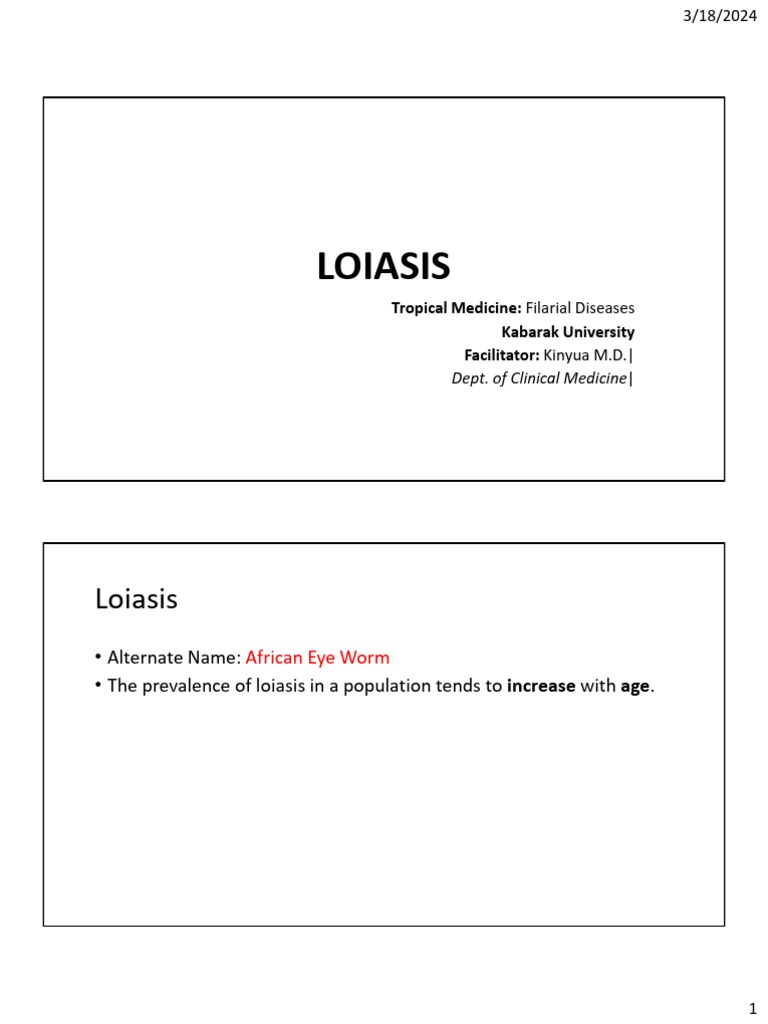 3/18/2024

LOIASIS

Tropical Medicine: Filarial Diseases
Kabarak University
Facilitator: Kinyua M.D.|
Dept. of Clinical Medicine|

Loiasis

• Alternate Name: African Eye Worm
• The prevalence of loiasis in a population tends to increase with age.

1